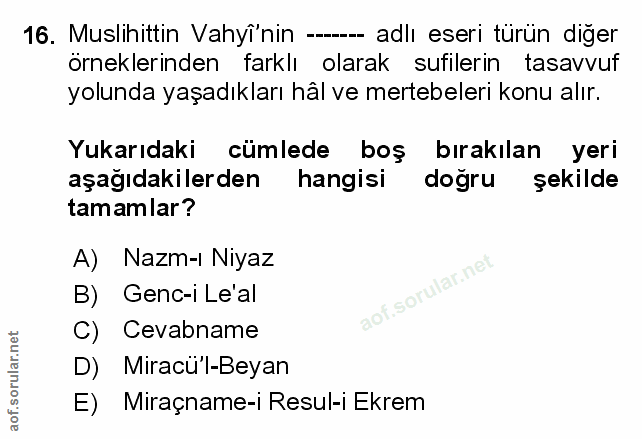 16. Muslihittin Vahyî'nin ------- adlı eseri türün diğer örneklerinden farklı olarak sufilerin tasavvuf yolunda yaşadıkları hâl ve mertebeleri konu alır.

Yukarıdaki cümlede boş bırakılan yeri aşağıdakilerden hangisi doğru şekilde tamamlar?

A) Nazm-ı Niyaz
B) Genc-i Le'al
C) Cevabname
D) Miracü'l-Beyan
E) Miraçname-i Resul-i Ekrem

aof.sorular.net